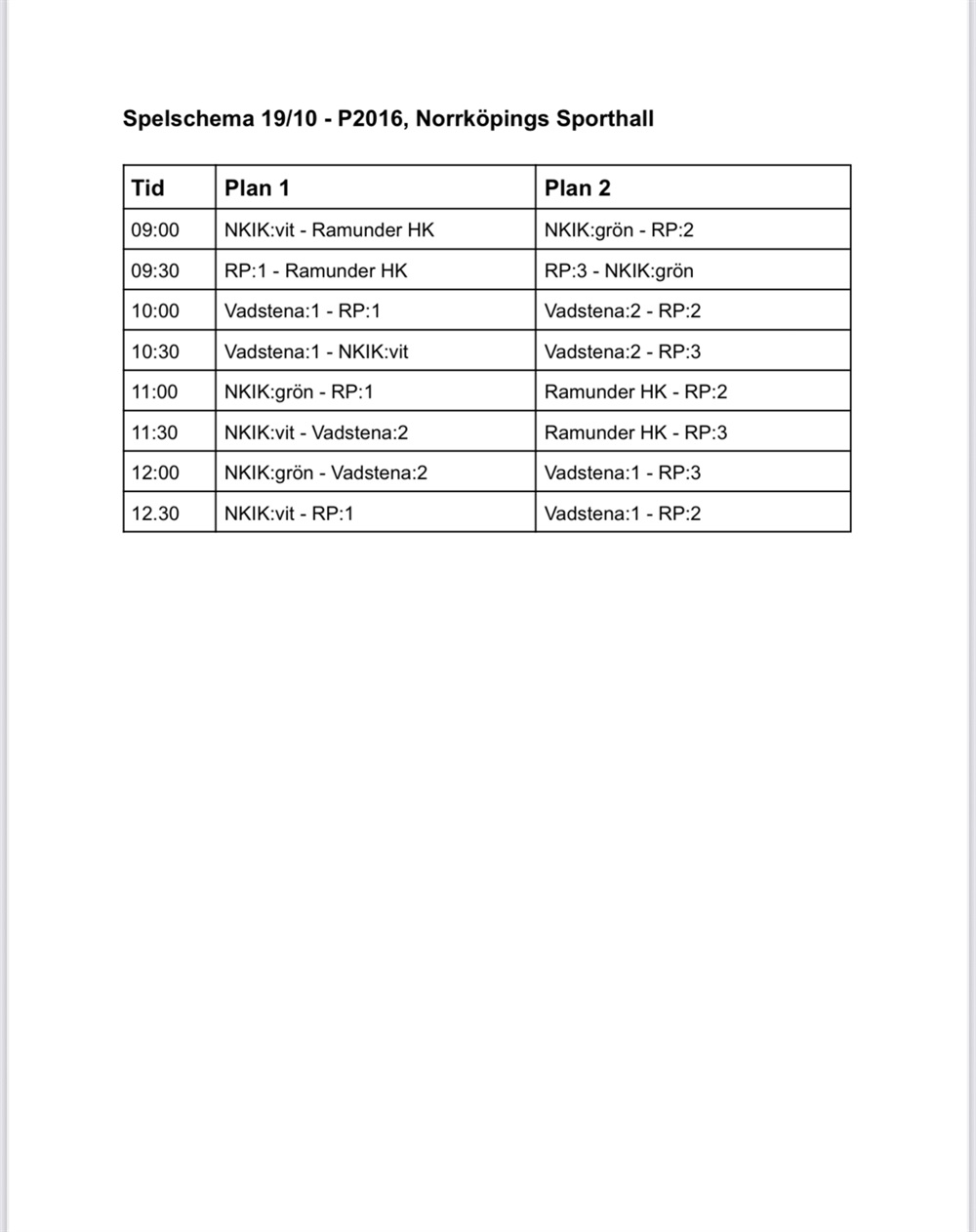 Spelschema 19/10 - P2016, Norrköpings Sporthall

| Tid | Plan 1 | Plan 2 |
|---|---|---|
| 09:00 | NKIK:vit - Ramunder HK | NKIK:grön - RP:2 |
| 09:30 | RP:1 - Ramunder HK | RP:3 - NKIK:grön |
| 10:00 | Vadstena:1 - RP:1 | Vadstena:2 - RP:2 |
| 10:30 | Vadstena:1 - NKIK:vit | Vadstena:2 - RP:3 |
| 11:00 | NKIK:grön - RP:1 | Ramunder HK - RP:2 |
| 11:30 | NKIK:vit - Vadstena:2 | Ramunder HK - RP:3 |
| 12:00 | NKIK:grön - Vadstena:2 | Vadstena:1 - RP:3 |
| 12.30 | NKIK:vit - RP:1 | Vadstena:1 - RP:2 |